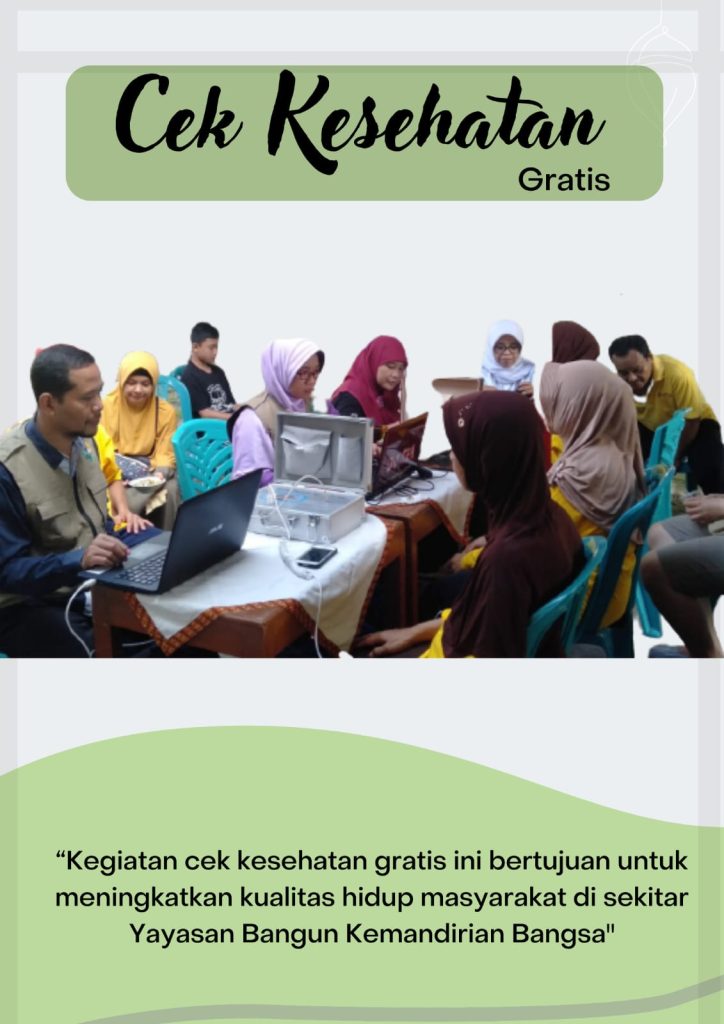 Cek Kesehatan
Gratis

“Kegiatan cek kesehatan gratis ini bertujuan untuk meningkatkan kualitas hidup masyarakat di sekitar Yayasan Bangun Kemandirian Bangsa"